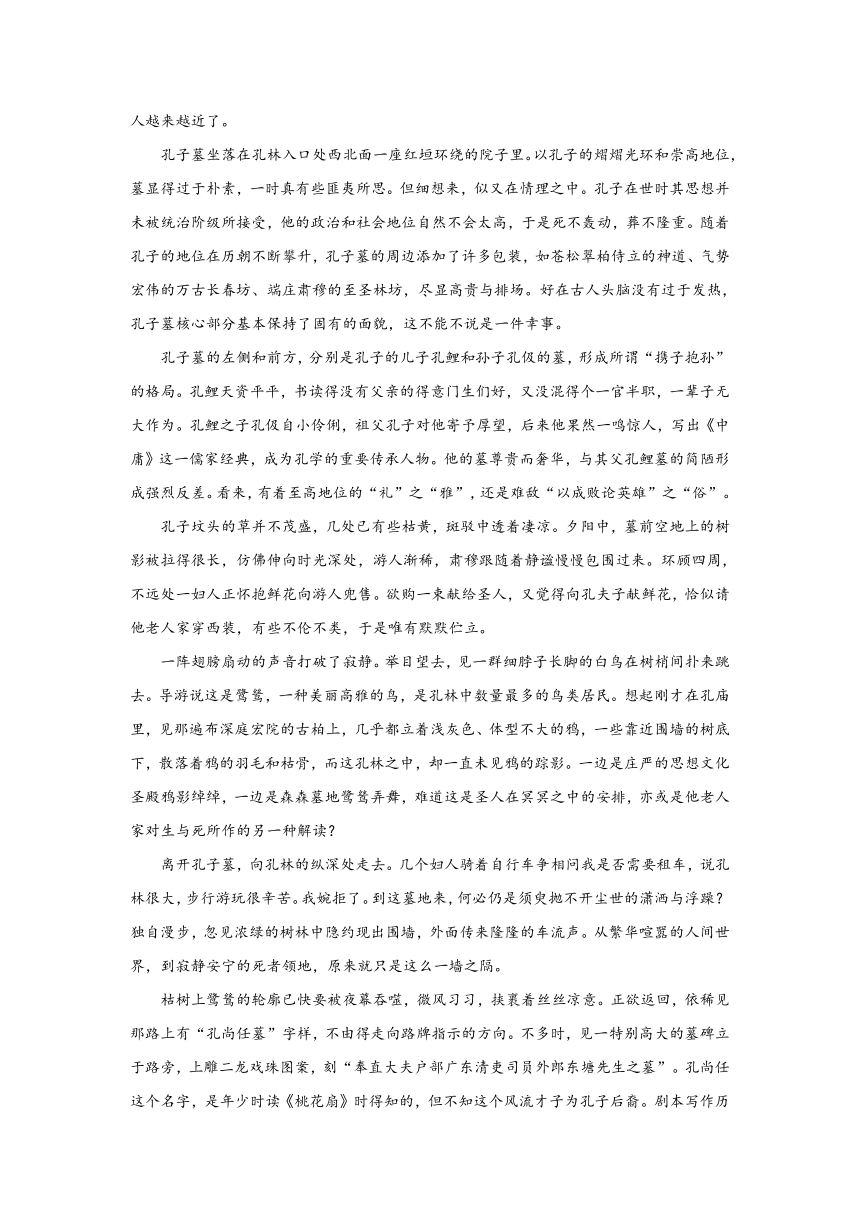 人越来越近了。

孔子墓坐落在孔林入口处西北面一座红垣环绕的院子里。以孔子的熠熠光环和崇高地位，墓显得过于朴素，一时真有些匪夷所思。但细想来，似又在情理之中。孔子在世时其思想并未被统治阶级所接受，他的政治和社会地位自然不会太高，于是死不轰动，葬不隆重。随着孔子的地位在历朝不断攀升，孔子墓的周边添加了许多包装，如苍松翠柏侍立的神道、气势宏伟的万古长春坊、端庄肃穆的至圣林坊，尽显高贵与排场。好在古人头脑没有过于发热，孔子墓核心部分基本保持了固有的面貌，这不能不说是一件幸事。

孔子墓的左侧和前方，分别是孔子的儿子孔鲤和孙子孔伋的墓，形成所谓“携子抱孙”的格局。孔鲤天资平平，书读得没有父亲的得意门生们好，又没混得个一官半职，一辈子无大作为。孔鲤之子孔伋自小伶俐，祖父孔子对他寄予厚望，后来他果然一鸣惊人，写出《中庸》这一儒家经典，成为孔学的重要传承人物。他的墓尊贵而奢华，与其父孔鲤墓的简陋形成强烈反差。看来，有着至高地位的“礼”之“雅”，还是难敌“以成败论英雄”之“俗”。

孔子坟头的草并不茂盛，几处已有些枯黄，斑驳中透着凄凉。夕阳中，墓前空地上的树影被拉得很长，仿佛伸向时光深处，游人渐稀，肃穆跟随着静谧慢慢包围过来。环顾四周，不远处一妇人正怀抱鲜花向游人兜售。欲购一束献给圣人，又觉得向孔夫子献鲜花，恰似请他老人家穿西装，有些不伦不类，于是唯有默默伫立。

一阵翅膀扇动的声音打破了寂静。举目望去，见一群细脖子长脚的白鸟在树梢间扑来跳去。导游说这是鹭鸶，一种美丽高雅的鸟，是孔林中数量最多的鸟类居民。想起刚才在孔庙里，见那遍布深庭宏院的古柏上，几乎都立着浅灰色、体型不大的鸦，一些靠近围墙的树底下，散落着鸦的羽毛和枯骨，而这孔林之中，却一直未见鸦的踪影。一边是庄严的思想文化圣殿鸦影绰绰，一边是森森墓地鹭鸶弄舞，难道这是圣人在冥冥之中的安排，亦或是他老人家对生与死所作的另一种解读？

离开孔子墓，向孔林的纵深处走去。几个妇人骑着自行车争相问我是否需要租车，说孔林很大，步行游玩很辛苦。我婉拒了。到这墓地来，何必仍是须臾抛不开尘世的潇洒与浮躁？独自漫步，忽见浓绿的树林中隐约现出围墙，外面传来隆隆的车流声。从繁华喧嚣的人间世界，到寂静安宁的死者领地，原来就只是这么一墙之隔。

枯树上鹭鸶的轮廓已快要被夜幕吞噬，微风习习，挟裹着丝丝凉意。正欲返回，依稀见那路上有“孔尚任墓”字样，不由得走向路牌指示的方向。不多时，见一特别高大的墓碑立于路旁，上雕二龙戏珠图案，刻“奉直大夫户部广东清吏司员外郎东塘先生之墓”。孔尚任这个名字，是年少时读《桃花扇》时得知的，但不知这个风流才子为孔子后裔。剧本写作历